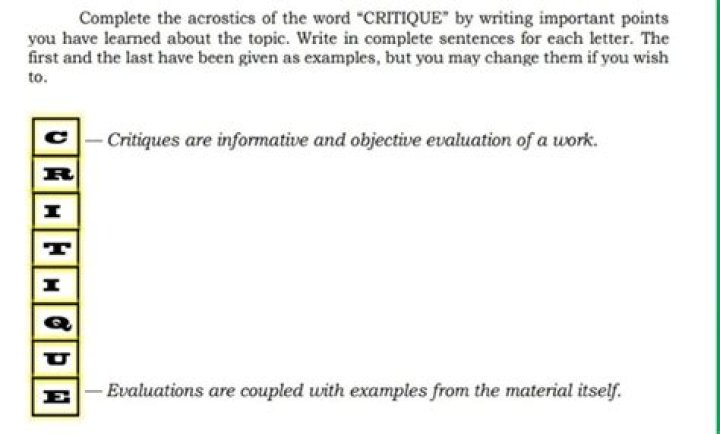 Complete the acrostics of the word "CRITIQUE" by writing important points you have learned about the topic. Write in complete sentences for each letter. The first and the last have been given as examples, but you may change them if you wish to.

C — Critiques are informative and objective evaluation of a work.

R

I

T

I

Q

U

E — Evaluations are coupled with examples from the material itself.